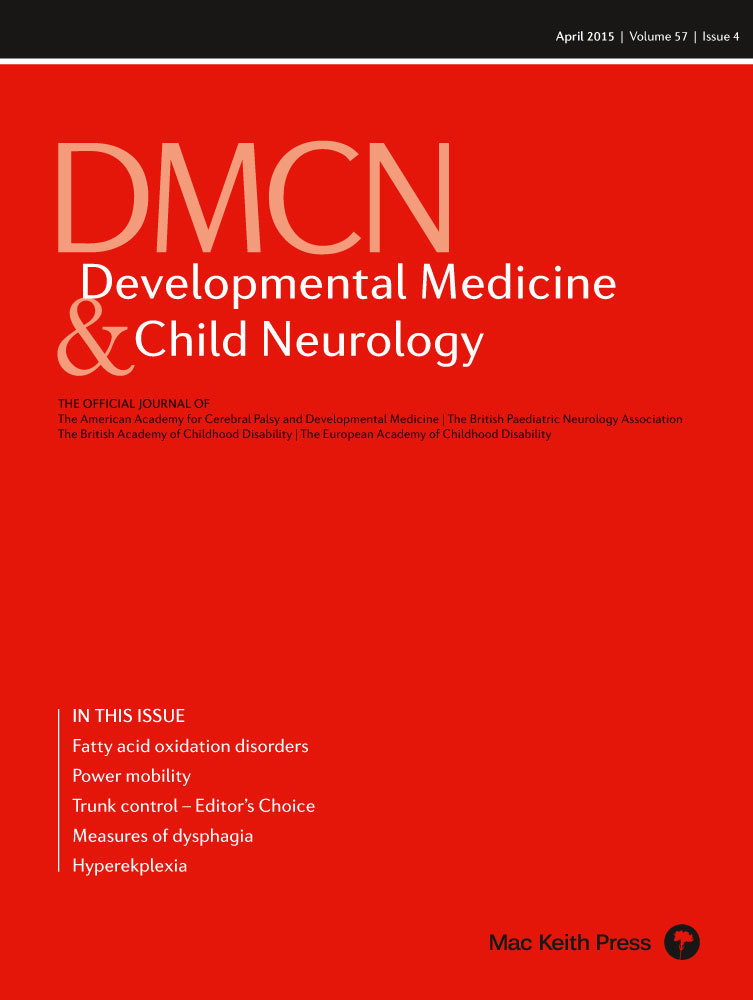 April 2015 | Volume 57 | Issue 4

DMCN

Developmental Medicine & Child Neurology

THE OFFICIAL JOURNAL OF
The American Academy for Cerebral Palsy and Developmental Medicine | The British Paediatric Neurology Association
The British Academy of Childhood Disability | The European Academy of Childhood Disability

IN THIS ISSUE
Fatty acid oxidation disorders
Power mobility
Trunk control – Editor's Choice
Measures of dysphagia
Hyperekplexia

Mac Keith Press